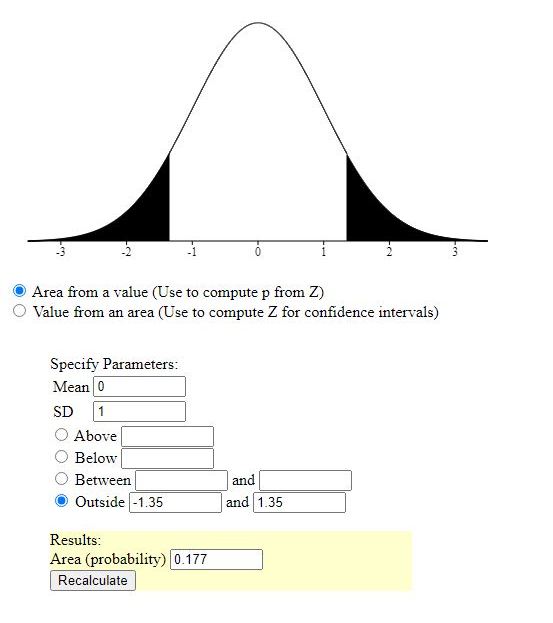 -3 -2 -1 0 1 2 3

Area from a value (Use to compute p from Z)
Value from an area (Use to compute Z for confidence intervals)

Specify Parameters:
Mean 0
SD 1
Above
Below
Between and
Outside -1.35 and 1.35

Results:
Area (probability) 0.177
Recalculate